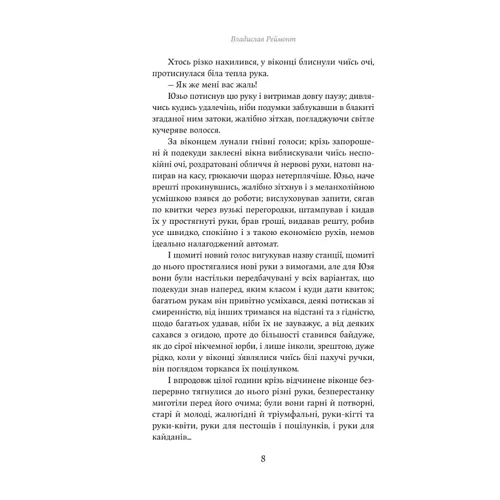 Владислав Реймонт

Хтось різко нахилився, у віконці блиснули чиїсь очі, протиснулася біла тепла рука.

– Як же мені вас жаль!

Юзьо потиснув цю руку і витримав довгу паузу; дивлячись кудись удалечінь, ніби подумки заблукавши в блакиті згаданої ним затоки, жалібно зітхав, погладжуючи світле кучеряве волосся.

За віконцем лунали гнівні голоси; крізь запорошені й подекуди заклеєні вікна виблискували чиїсь неспокійні очі, роздратовані обличчя й нервові рухи, натовп напирав на касу, грюкаючи щораз нетерплячіше. Юзьо, наче врешті прокинувшись, жалібно зітхнув і з меланхолійною усмішкою взявся до роботи; вислуховував запити, сягав по квитки через вузькі перегородки, штампував і кидав їх у простягнуті руки, брав гроші, видавав решту, робив усе швидко, спокійно і з такою економією рухів, немов ідеально налагоджений автомат.

І щомиті новий голос вигукував назву станції, щомиті до нього простягалися нові руки з вимогами, але для Юзя вони були настільки передбачувані у всіх варіантах, що подекуди знав наперед, яким класом і куди дати квиток; багатьом рукам він привітно усміхався, деякі потискав зі смиренністю, від інших тримався на відстані та з гідністю, щодо багатьох удавав, ніби їх не зауважує, а від деяких сахався з огидою, проте до більшості ставився байдуже, як до сірої нікчемної юрби, і лише інколи, зрештою, дуже рідко, коли у віконці з'являлися чиїсь білі пахучі ручки, він поглядом торкався їх поцілунком.

І впродовж цілої години крізь відчинене віконце безперервно тягнулися до нього різні руки, безперестанку миготіли перед його очима; були вони гарні й потворні, старі й молоді, жалюгідні й тріумфальні, руки-кігті та руки-квіти, руки для пестощів і поцілунків, і руки для кайданів...

8